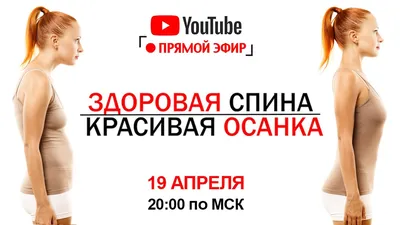 YouTube
ПРЯМОЙ ЭФИР

ЗДОРОВАЯ СПИНА
КРАСИВАЯ ОСАНКА

19 АПРЕЛЯ
20:00 по МСК